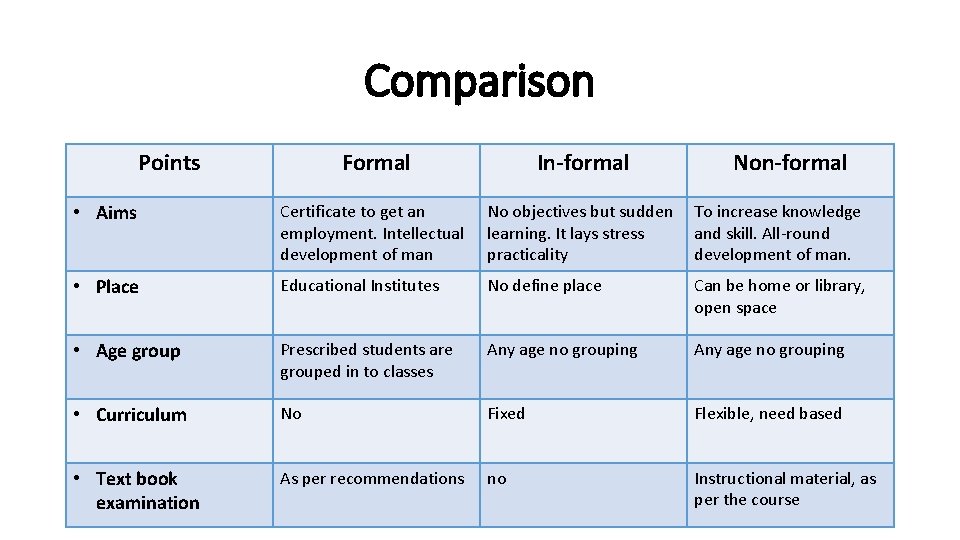 Comparison

| Points | Formal | In-formal | Non-formal |
|---|---|---|---|
| • Aims | Certificate to get an employment. Intellectual development of man | No objectives but sudden learning. It lays stress practicality | To increase knowledge and skill. All-round development of man. |
| • Place | Educational Institutes | No define place | Can be home or library, open space |
| • Age group | Prescribed students are grouped in to classes | Any age no grouping | Any age no grouping |
| • Curriculum | No | Fixed | Flexible, need based |
| • Text book examination | As per recommendations | no | Instructional material, as per the course |